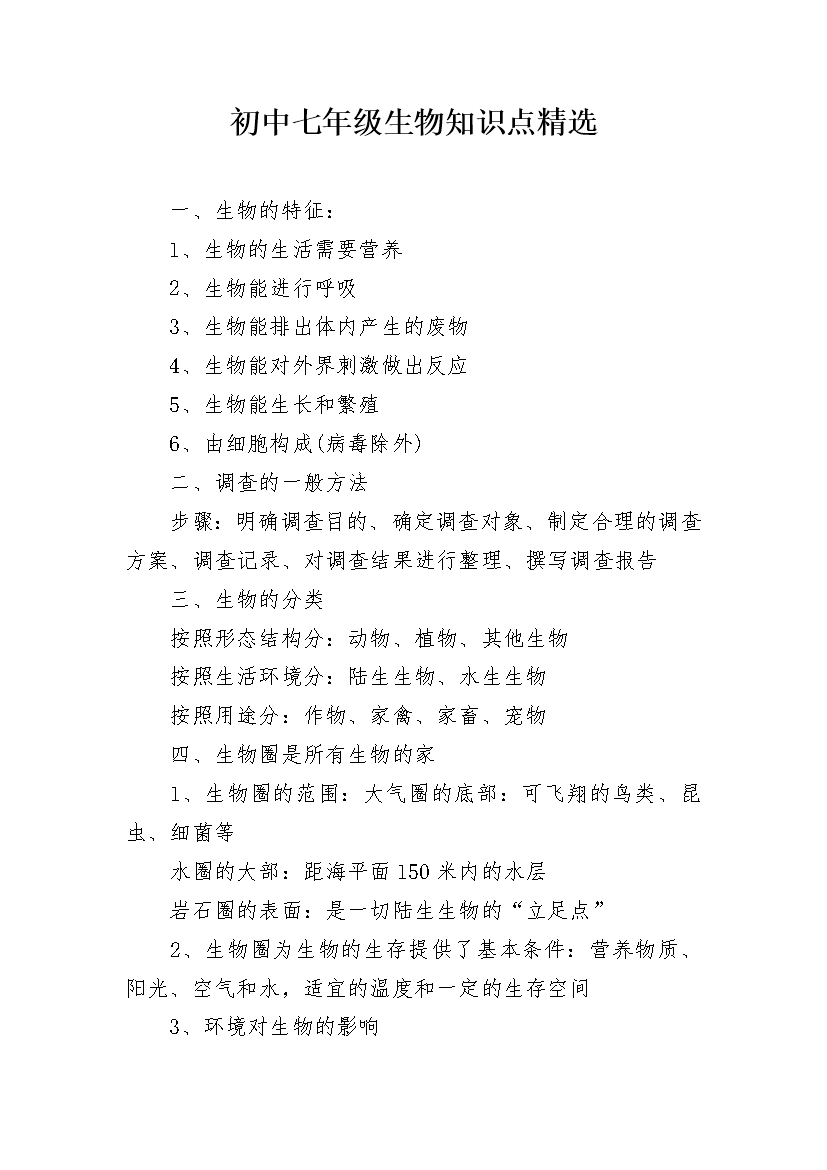 初中七年级生物知识点精选

一、生物的特征：

1、生物的生活需要营养

2、生物能进行呼吸

3、生物能排出体内产生的废物

4、生物能对外界刺激做出反应

5、生物能生长和繁殖

6、由细胞构成(病毒除外)

二、调查的一般方法

步骤：明确调查目的、确定调查对象、制定合理的调查方案、调查记录、对调查结果进行整理、撰写调查报告

三、生物的分类

按照形态结构分：动物、植物、其他生物

按照生活环境分：陆生生物、水生生物

按照用途分：作物、家禽、家畜、宠物

四、生物圈是所有生物的家

1、生物圈的范围：大气圈的底部：可飞翔的鸟类、昆虫、细菌等

水圈的大部：距海平面150米内的水层

岩石圈的表面：是一切陆生生物的“立足点”

2、生物圈为生物的生存提供了基本条件：营养物质、阳光、空气和水，适宜的温度和一定的生存空间

3、环境对生物的影响